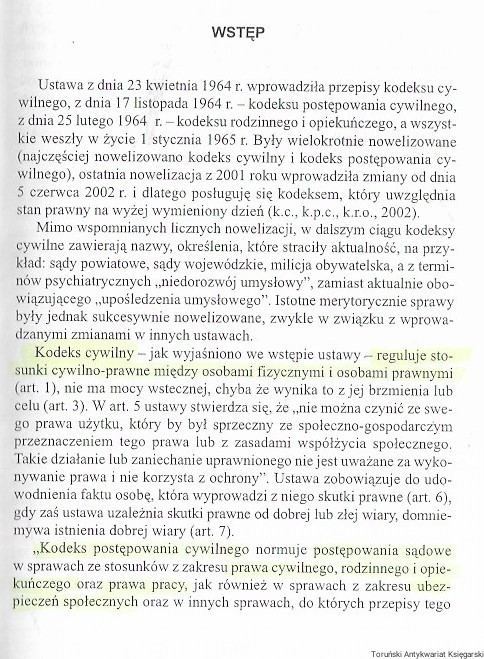 WSTĘP

Ustawa z dnia 23 kwietnia 1964 r. wprowadziła przepisy kodeksu cywilnego, z dnia 17 listopada 1964 r. – kodeksu postępowania cywilnego, z dnia 25 lutego 1964 r. – kodeksu rodzinnego i opiekuńczego, a wszystkie weszły w życie 1 stycznia 1965 r. Były wielokrotnie nowelizowane (najczęściej nowelizowano kodeks cywilny i kodeks postępowania cywilnego), ostatnia nowelizacja z 2001 roku wprowadziła zmiany od dnia 5 czerwca 2002 r. i dlatego posługuję się kodeksem, który uwzględnia stan prawny na wyżej wymieniony dzień (k.c., k.p.c., k.r.o., 2002).

Mimo wspomnianych licznych nowelizacji, w dalszym ciągu kodeksy cywilne zawierają nazwy, określenia, które straciły aktualność, na przykład: sądy powiatowe, sądy wojewódzkie, milicja obywatelska, a z terminów psychiatrycznych „niedorozwój umysłowy", zamiast aktualnie obowiązującego „upośledzenia umysłowego". Istotne merytorycznie sprawy były jednak sukcesywnie nowelizowane, zwykle w związku z wprowadzanymi zmianami w innych ustawach.

Kodeks cywilny – jak wyjaśniono we wstępie ustawy – reguluje stosunki cywilno-prawne między osobami fizycznymi i osobami prawnymi (art. 1), nie ma mocy wstecznej, chyba że wynika to z jej brzmienia lub celu (art. 3). W art. 5 ustawy stwierdza się, że „nie można czynić ze swego prawa użytku, który by był sprzeczny ze społeczno-gospodarczym przeznaczeniem tego prawa lub z zasadami współżycia społecznego. Takie działanie lub zaniechanie uprawnionego nie jest uważane za wykonywanie prawa i nie korzysta z ochrony". Ustawa zobowiązuje do udowodnienia faktu osobę, która wyprowadzi z niego skutki prawne (art. 6), gdy zaś ustawa uzależnia skutki prawne od dobrej lub złej wiary, domniemywa istnienia dobrej wiary (art. 7).

„Kodeks postępowania cywilnego normuje postępowania sądowe w sprawach ze stosunków z zakresu prawa cywilnego, rodzinnego i opiekuńczego oraz prawa pracy, jak również w sprawach z zakresu ubezpieczeń społecznych oraz w innych sprawach, do których przepisy tego

Toruński Antykwariat Księgarski